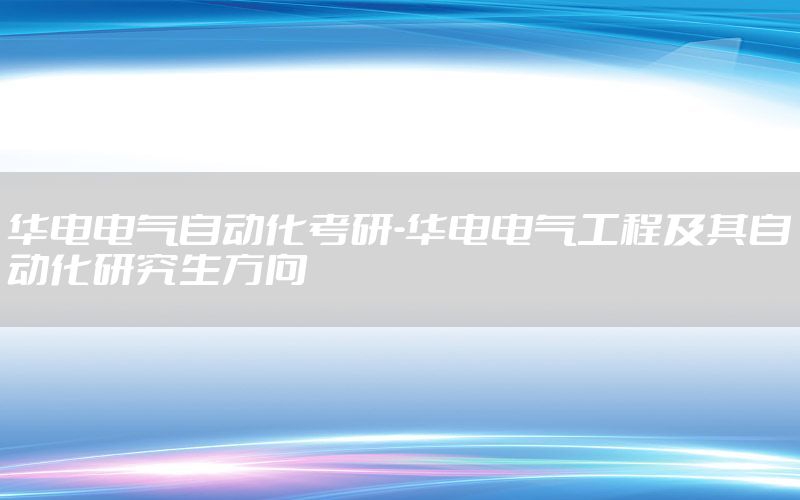 华电电气自动化考研-华电电气工程及其自动化研究生方向